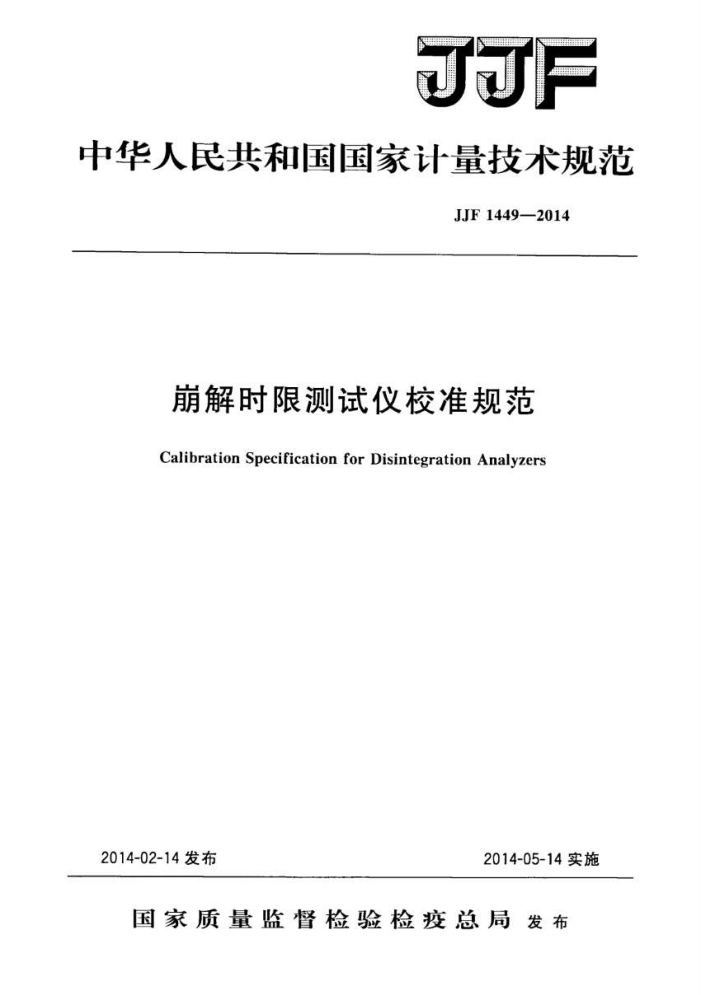 JJF

中华人民共和国国家计量技术规范

JJF 1449—2014

崩解时限测试仪校准规范

Calibration Specification for Disintegration Analyzers

2014-02-14 发布

2014-05-14 实施

国家质量监督检验检疫总局 发布